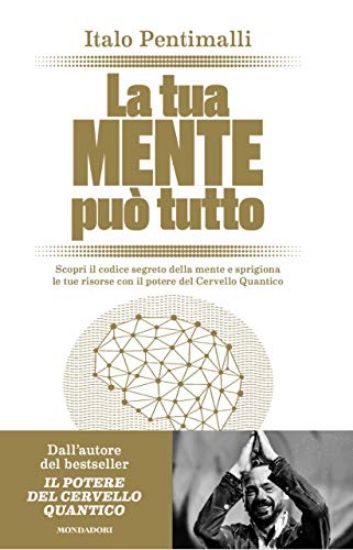 Italo Pentimalli

La tua MENTE può tutto

Scopri il codice segreto della mente e sprigiona le tue risorse con il potere del Cervello Quantico

Dall'autore del bestseller
IL POTERE DEL CERVELLO QUANTICO

MONDADORI